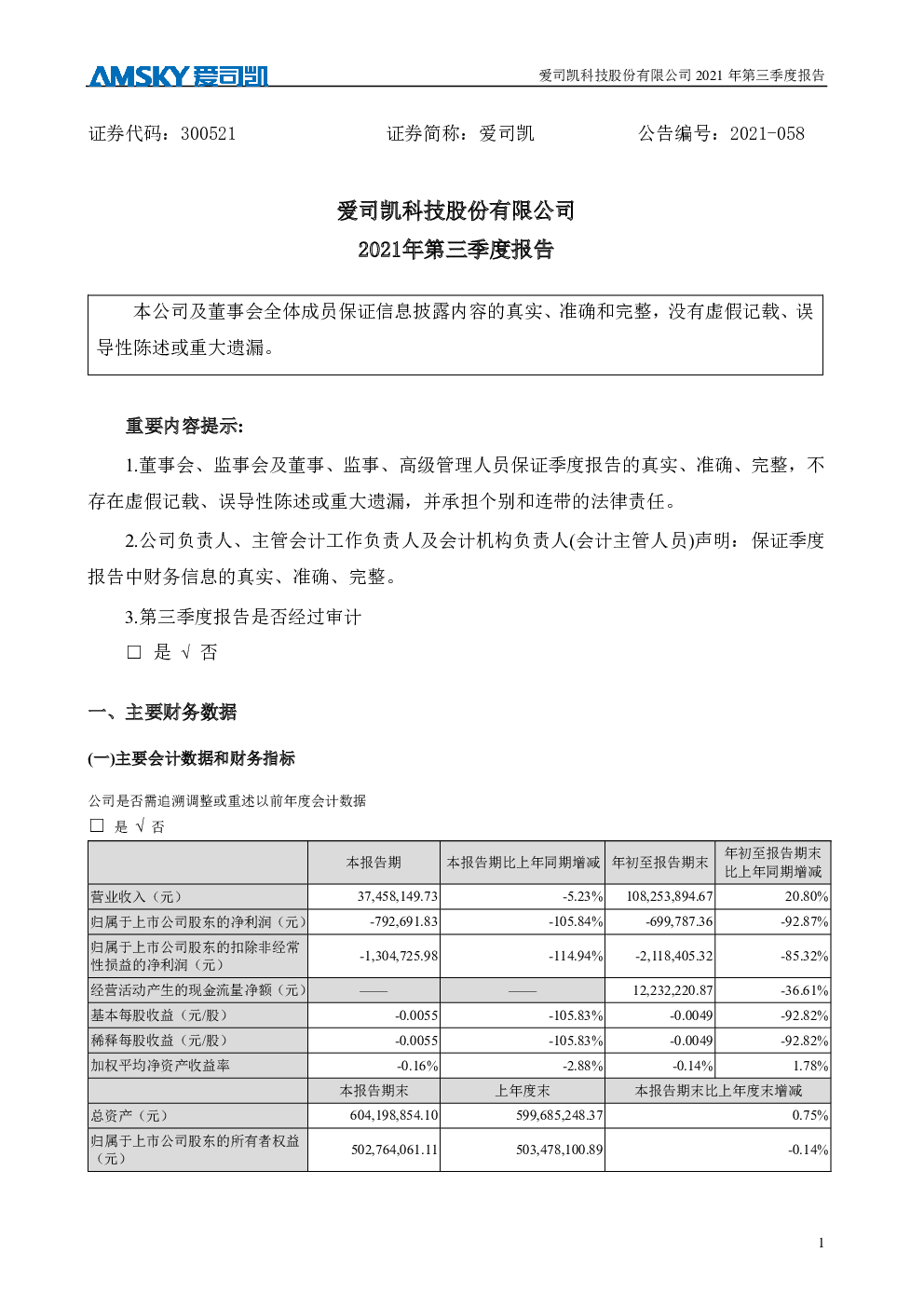 AMSKY 爱司凯

爱司凯科技股份有限公司 2021 年第三季度报告

证券代码：300521 证券简称：爱司凯 公告编号：2021-058

爱司凯科技股份有限公司
2021年第三季度报告

本公司及董事会全体成员保证信息披露内容的真实、准确和完整，没有虚假记载、误导性陈述或重大遗漏。

重要内容提示:

1.董事会、监事会及董事、监事、高级管理人员保证季度报告的真实、准确、完整，不存在虚假记载、误导性陈述或重大遗漏，并承担个别和连带的法律责任。

2.公司负责人、主管会计工作负责人及会计机构负责人(会计主管人员)声明：保证季度报告中财务信息的真实、准确、完整。

3.第三季度报告是否经过审计

□ 是 √ 否

一、主要财务数据

(一)主要会计数据和财务指标

公司是否需追溯调整或重述以前年度会计数据

□ 是 √ 否

| | 本报告期 | 本报告期比上年同期增减 | 年初至报告期末 | 年初至报告期末比上年同期增减 |
|---|---|---|---|---|
| 营业收入（元） | 37,458,149.73 | -5.23% | 108,253,894.67 | 20.80% |
| 归属于上市公司股东的净利润（元） | -792,691.83 | -105.84% | -699,787.36 | -92.87% |
| 归属于上市公司股东的扣除非经常性损益的净利润（元） | -1,304,725.98 | -114.94% | -2,118,405.32 | -85.32% |
| 经营活动产生的现金流量净额（元） | —— | —— | 12,232,220.87 | -36.61% |
| 基本每股收益（元/股） | -0.0055 | -105.83% | -0.0049 | -92.82% |
| 稀释每股收益（元/股） | -0.0055 | -105.83% | -0.0049 | -92.82% |
| 加权平均净资产收益率 | -0.16% | -2.88% | -0.14% | 1.78% |
| | 本报告期末 | 上年度末 | 本报告期末比上年度末增减 | |
| 总资产（元） | 604,198,854.10 | 599,685,248.37 | 0.75% | |
| 归属于上市公司股东的所有者权益（元） | 502,764,061.11 | 503,478,100.89 | -0.14% | |

1